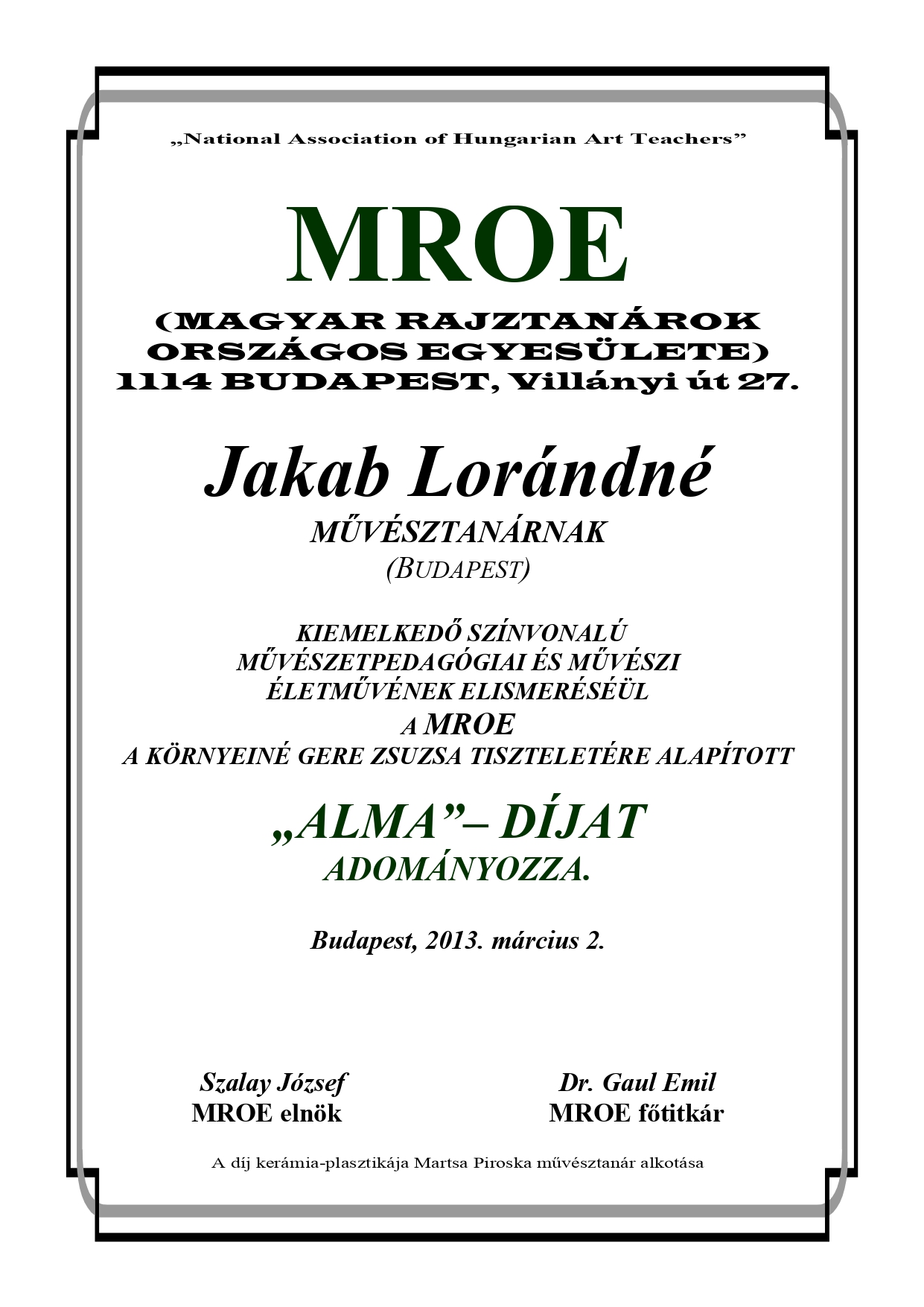 „National Association of Hungarian Art Teachers”

MROE

(MAGYAR RAJZTANÁROK ORSZÁGOS EGYESÜLETE)
1114 BUDAPEST, Villányi út 27.

Jakab Lorándné
MŰVÉSZTANÁRNAK
(BUDAPEST)

KIEMELKEDŐ SZÍNVONALÚ MŰVÉSZETPEDAGÓGIAI ÉS MŰVÉSZI ÉLETMŰVÉNEK ELISMERÉSÉÜL
A MROE
A KÖRNYEINÉ GERE ZSUZSA TISZTELETÉRE ALAPÍTOTT

„ALMA”– DÍJAT
ADOMÁNYOZZA.

Budapest, 2013. március 2.

Szalay József
MROE elnök

Dr. Gaul Emil
MROE főtitkár

A díj kerámia-plasztikája Martsa Piroska művésztanár alkotása